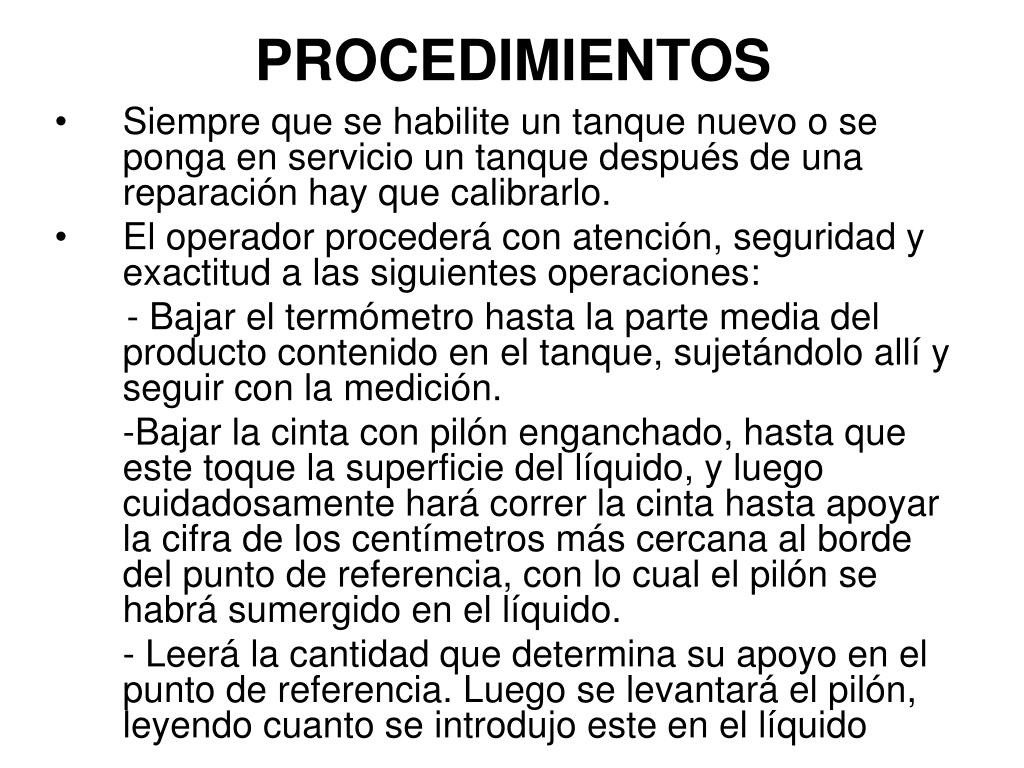 PROCEDIMIENTOS

• Siempre que se habilite un tanque nuevo o se ponga en servicio un tanque después de una reparación hay que calibrarlo.

• El operador procederá con atención, seguridad y exactitud a las siguientes operaciones:

- Bajar el termómetro hasta la parte media del producto contenido en el tanque, sujetándolo allí y seguir con la medición.

-Bajar la cinta con pilón enganchado, hasta que este toque la superficie del líquido, y luego cuidadosamente hará correr la cinta hasta apoyar la cifra de los centímetros más cercana al borde del punto de referencia, con lo cual el pilón se habrá sumergido en el líquido.

- Leerá la cantidad que determina su apoyo en el punto de referencia. Luego se levantará el pilón, leyendo cuanto se introdujo este en el líquido